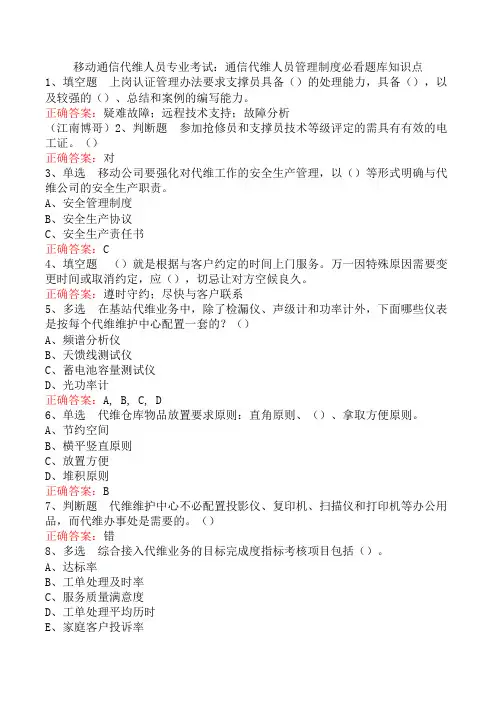 移动通信代维人员专业考试：通信代维人员管理制度必看题库知识点

1、填空题　上岗认证管理办法要求支撑员具备（）的处理能力，具备（），以及较强的（）、总结和案例的编写能力。

正确答案：疑难故障；远程技术支持；故障分析

（江南博哥）2、判断题　参加抢修员和支撑员技术等级评定的需具有有效的电工证。（）

正确答案：对

3、单选　移动公司要强化对代维工作的安全生产管理，以（）等形式明确与代维公司的安全生产职责。

A、安全管理制度

B、安全生产协议

C、安全生产责任书

正确答案：C

4、填空题　（）就是根据与客户约定的时间上门服务。万一因特殊原因需要变更时间或取消约定，应（），切忌让对方空候良久。

正确答案：遵时守约；尽快与客户联系

5、多选　在基站代维业务中，除了检漏仪、声级计和功率计外，下面哪些仪表是按每个代维维护中心配置一套的？（）

A、频谱分析仪

B、天馈线测试仪

C、蓄电池容量测试仪

D、光功率计

正确答案：A, B, C, D

6、单选　代维仓库物品放置要求原则：直角原则、（）、拿取方便原则。

A、节约空间

B、横平竖直原则

C、放置方便

D、堆积原则

正确答案：B

7、判断题　代维维护中心不必配置投影仪、复印机、扫描仪和打印机等办公用品，而代维办事处是需要的。（）

正确答案：错

8、多选　综合接入代维业务的目标完成度指标考核项目包括（）。

A、达标率

B、工单处理及时率

C、服务质量满意度

D、工单处理平均历时

E、家庭客户投诉率